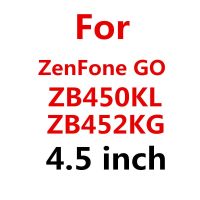 For

ZenFone GO
ZB450KL
ZB452KG
4.5 inch